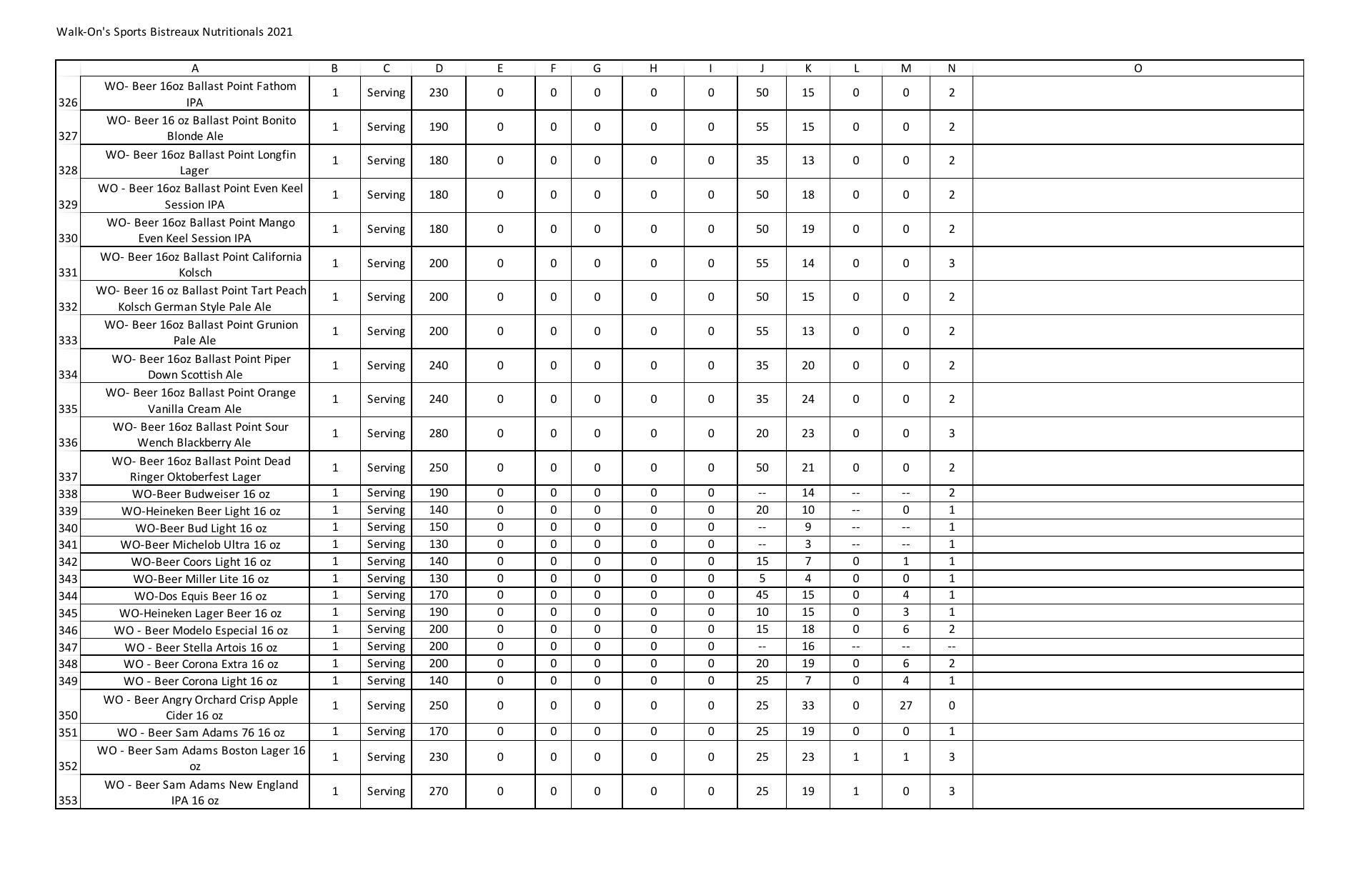 Walk-On's Sports Bistreaux Nutritionals 2021

| | A | B | C | D | E | F | G | H | I | J | K | L | M | N | O |
|---|---|---|---|---|---|---|---|---|---|---|---|---|---|---|---|
| 326 | WO- Beer 16oz Ballast Point Fathom IPA | 1 | Serving | 230 | 0 | 0 | 0 | 0 | 0 | 50 | 15 | 0 | 0 | 2 | |
| 327 | WO- Beer 16 oz Ballast Point Bonito Blonde Ale | 1 | Serving | 190 | 0 | 0 | 0 | 0 | 0 | 55 | 15 | 0 | 0 | 2 | |
| 328 | WO- Beer 16oz Ballast Point Longfin Lager | 1 | Serving | 180 | 0 | 0 | 0 | 0 | 0 | 35 | 13 | 0 | 0 | 2 | |
| 329 | WO - Beer 16oz Ballast Point Even Keel Session IPA | 1 | Serving | 180 | 0 | 0 | 0 | 0 | 0 | 50 | 18 | 0 | 0 | 2 | |
| 330 | WO- Beer 16oz Ballast Point Mango Even Keel Session IPA | 1 | Serving | 180 | 0 | 0 | 0 | 0 | 0 | 50 | 19 | 0 | 0 | 2 | |
| 331 | WO- Beer 16oz Ballast Point California Kolsch | 1 | Serving | 200 | 0 | 0 | 0 | 0 | 0 | 55 | 14 | 0 | 0 | 3 | |
| 332 | WO- Beer 16 oz Ballast Point Tart Peach Kolsch German Style Pale Ale | 1 | Serving | 200 | 0 | 0 | 0 | 0 | 0 | 50 | 15 | 0 | 0 | 2 | |
| 333 | WO- Beer 16oz Ballast Point Grunion Pale Ale | 1 | Serving | 200 | 0 | 0 | 0 | 0 | 0 | 55 | 13 | 0 | 0 | 2 | |
| 334 | WO- Beer 16oz Ballast Point Piper Down Scottish Ale | 1 | Serving | 240 | 0 | 0 | 0 | 0 | 0 | 35 | 20 | 0 | 0 | 2 | |
| 335 | WO- Beer 16oz Ballast Point Orange Vanilla Cream Ale | 1 | Serving | 240 | 0 | 0 | 0 | 0 | 0 | 35 | 24 | 0 | 0 | 2 | |
| 336 | WO- Beer 16oz Ballast Point Sour Wench Blackberry Ale | 1 | Serving | 280 | 0 | 0 | 0 | 0 | 0 | 20 | 23 | 0 | 0 | 3 | |
| 337 | WO- Beer 16oz Ballast Point Dead Ringer Oktoberfest Lager | 1 | Serving | 250 | 0 | 0 | 0 | 0 | 0 | 50 | 21 | 0 | 0 | 2 | |
| 338 | WO-Beer Budweiser 16 oz | 1 | Serving | 190 | 0 | 0 | 0 | 0 | 0 | -- | 14 | -- | -- | 2 | |
| 339 | WO-Heineken Beer Light 16 oz | 1 | Serving | 140 | 0 | 0 | 0 | 0 | 0 | 20 | 10 | -- | 0 | 1 | |
| 340 | WO-Beer Bud Light 16 oz | 1 | Serving | 150 | 0 | 0 | 0 | 0 | 0 | -- | 9 | -- | -- | 1 | |
| 341 | WO-Beer Michelob Ultra 16 oz | 1 | Serving | 130 | 0 | 0 | 0 | 0 | 0 | -- | 3 | -- | -- | 1 | |
| 342 | WO-Beer Coors Light 16 oz | 1 | Serving | 140 | 0 | 0 | 0 | 0 | 0 | 15 | 7 | 0 | 1 | 1 | |
| 343 | WO-Beer Miller Lite 16 oz | 1 | Serving | 130 | 0 | 0 | 0 | 0 | 0 | 5 | 4 | 0 | 0 | 1 | |
| 344 | WO-Dos Equis Beer 16 oz | 1 | Serving | 170 | 0 | 0 | 0 | 0 | 0 | 45 | 15 | 0 | 4 | 1 | |
| 345 | WO-Heineken Lager Beer 16 oz | 1 | Serving | 190 | 0 | 0 | 0 | 0 | 0 | 10 | 15 | 0 | 3 | 1 | |
| 346 | WO - Beer Modelo Especial 16 oz | 1 | Serving | 200 | 0 | 0 | 0 | 0 | 0 | 15 | 18 | 0 | 6 | 2 | |
| 347 | WO - Beer Stella Artois 16 oz | 1 | Serving | 200 | 0 | 0 | 0 | 0 | 0 | -- | 16 | -- | -- | -- | |
| 348 | WO - Beer Corona Extra 16 oz | 1 | Serving | 200 | 0 | 0 | 0 | 0 | 0 | 20 | 19 | 0 | 6 | 2 | |
| 349 | WO - Beer Corona Light 16 oz | 1 | Serving | 140 | 0 | 0 | 0 | 0 | 0 | 25 | 7 | 0 | 4 | 1 | |
| 350 | WO - Beer Angry Orchard Crisp Apple Cider 16 oz | 1 | Serving | 250 | 0 | 0 | 0 | 0 | 0 | 25 | 33 | 0 | 27 | 0 | |
| 351 | WO - Beer Sam Adams 76 16 oz | 1 | Serving | 170 | 0 | 0 | 0 | 0 | 0 | 25 | 19 | 0 | 0 | 1 | |
| 352 | WO - Beer Sam Adams Boston Lager 16 oz | 1 | Serving | 230 | 0 | 0 | 0 | 0 | 0 | 25 | 23 | 1 | 1 | 3 | |
| 353 | WO - Beer Sam Adams New England IPA 16 oz | 1 | Serving | 270 | 0 | 0 | 0 | 0 | 0 | 25 | 19 | 1 | 0 | 3 | |